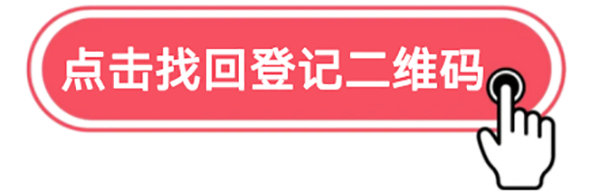 点击找回登记二维码